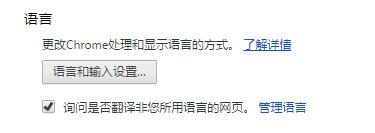 语言

更改Chrome处理和显示语言的方式。 了解详情

语言和输入设置...

询问是否翻译非您所用语言的网页。 管理语言